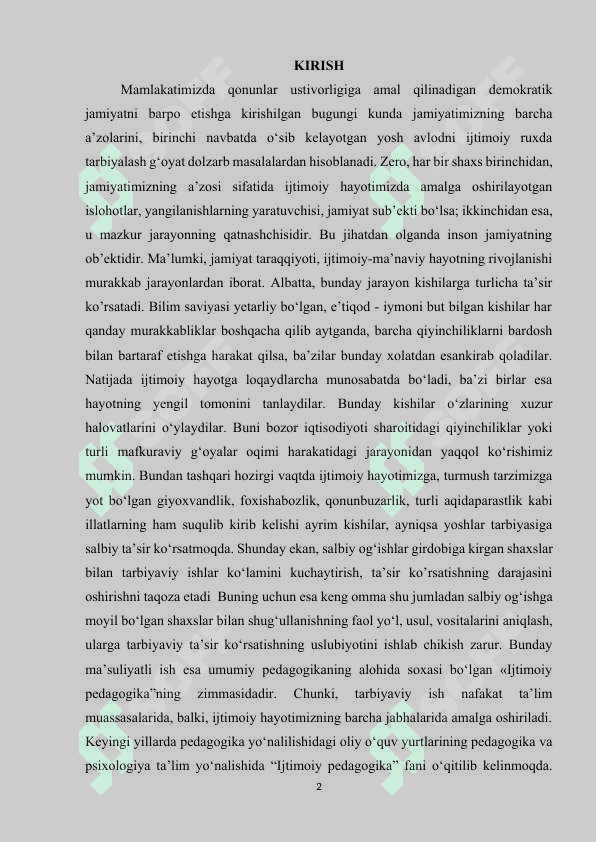 KIRISH

Mamlakatimizda qonunlar ustivorligiga amal qilinadigan demokratik jamiyatni barpo etishga kirishilgan bugungi kunda jamiyatimizning barcha a’zolarini, birinchi navbatda o‘sib kelayotgan yosh avlodni ijtimoiy ruxda tarbiyalash g‘oyat dolzarb masalalardan hisoblanadi. Zero, har bir shaxs birinchidan, jamiyatimizning a’zosi sifatida ijtimoiy hayotimizda amalga oshirilayotgan islohotlar, yangilanishlarning yaratuvchisi, jamiyat sub’ekti bo‘lsa; ikkinchidan esa, u mazkur jarayonning qatnashchisidir. Bu jihatdan olganda inson jamiyatning ob’ektidir. Ma’lumki, jamiyat taraqqiyoti, ijtimoiy-ma’naviy hayotning rivojlanishi murakkab jarayonlardan iborat. Albatta, bunday jarayon kishilarga turlicha ta’sir ko’rsatadi. Bilim saviyasi yetarliy bo‘lgan, e’tiqod - iymoni but bilgan kishilar har qanday murakkabliklar boshqacha qilib aytganda, barcha qiyinchiliklarni bardosh bilan bartaraf etishga harakat qilsa, ba’zilar bunday xolatdan esankirab qoladilar. Natijada ijtimoiy hayotga loqaydlarcha munosabatda bo‘ladi, ba’zi birlar esa hayotning yengil tomonini tanlaydilar. Bunday kishilar o‘zlarining xuzur halovatlarini o‘ylaydilar. Buni bozor iqtisodiyoti sharoitidagi qiyinchiliklar yoki turli mafkuraviy g‘oyalar oqimi harakatidagi jarayonidan yaqqol ko‘rishimiz mumkin. Bundan tashqari hozirgi vaqtda ijtimoiy hayotimizga, turmush tarzimizga yot bo‘lgan giyoxvandlik, foxishabozlik, qonunbuzarlik, turli aqidaparastlik kabi illatlarning ham suqulib kirib kelishi ayrim kishilar, ayniqsa yoshlar tarbiyasiga salbiy ta’sir ko‘rsatmoqda. Shunday ekan, salbiy og‘ishlar girdobiga kirgan shaxslar bilan tarbiyaviy ishlar ko‘lamini kuchaytirish, ta’sir ko’rsatishning darajasini oshirishni taqoza etadi Buning uchun esa keng omma shu jumladan salbiy og‘ishga moyil bo‘lgan shaxslar bilan shug‘ullanishning faol yo‘l, usul, vositalarini aniqlash, ularga tarbiyaviy ta’sir ko‘rsatishning uslubiyotini ishlab chikish zarur. Bunday ma’suliyatli ish esa umumiy pedagogikaning alohida soxasi bo‘lgan «Ijtimoiy pedagogika”ning zimmasidadir. Chunki, tarbiyaviy ish nafakat ta’lim muassasalarida, balki, ijtimoiy hayotimizning barcha jabhalarida amalga oshiriladi. Keyingi yillarda pedagogika yo‘nalilishidagi oliy o‘quv yurtlarining pedagogika va psixologiya ta’lim yo‘nalishida “Ijtimoiy pedagogika” fani o‘qitilib kelinmoqda.

2